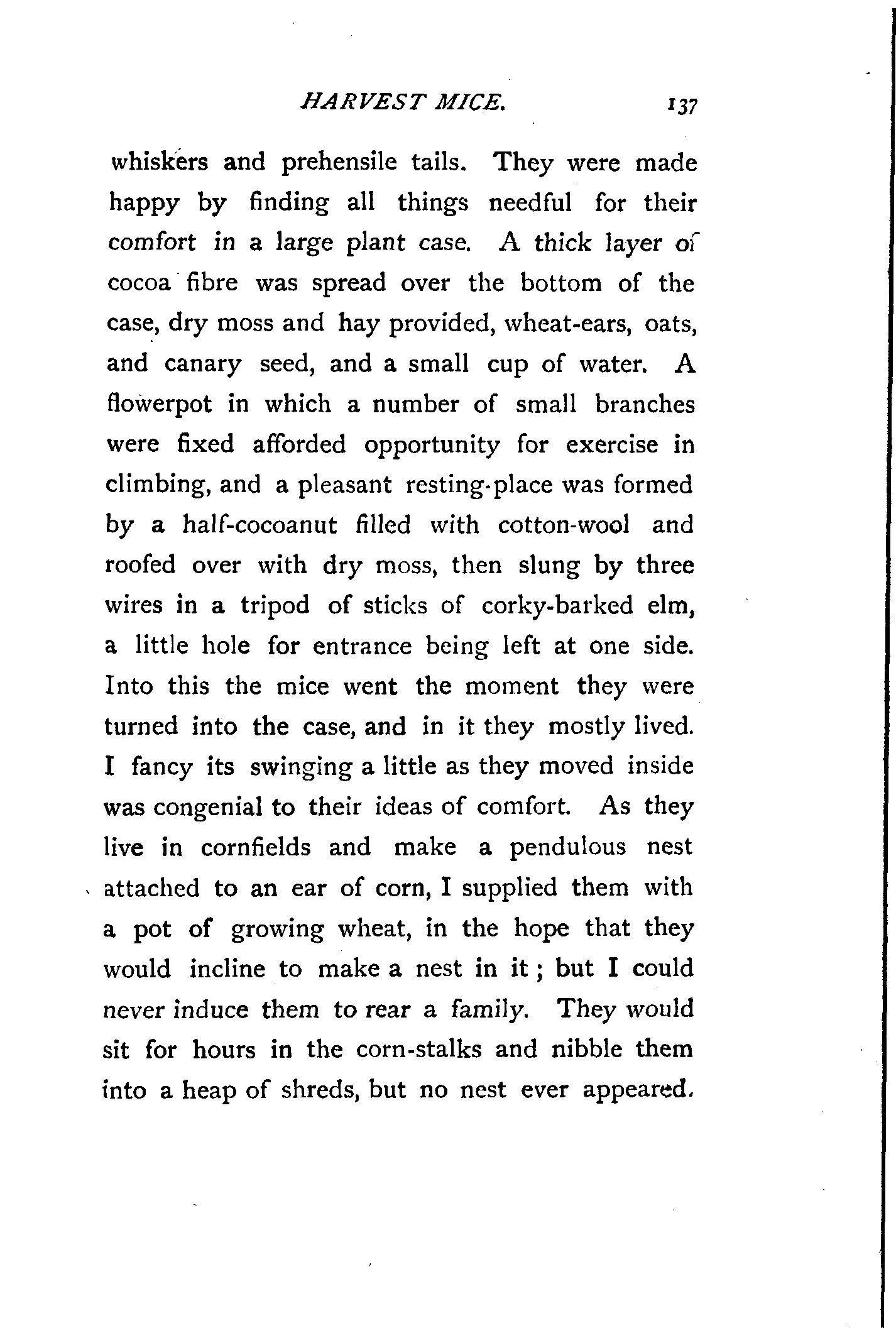 HARVEST MICE. 137

whiskers and prehensile tails. They were made happy by finding all things needful for their comfort in a large plant case. A thick layer of cocoa fibre was spread over the bottom of the case, dry moss and hay provided, wheat-ears, oats, and canary seed, and a small cup of water. A flowerpot in which a number of small branches were fixed afforded opportunity for exercise in climbing, and a pleasant resting-place was formed by a half-cocoanut filled with cotton-wool and roofed over with dry moss, then slung by three wires in a tripod of sticks of corky-barked elm, a little hole for entrance being left at one side. Into this the mice went the moment they were turned into the case, and in it they mostly lived. I fancy its swinging a little as they moved inside was congenial to their ideas of comfort. As they live in cornfields and make a pendulous nest attached to an ear of corn, I supplied them with a pot of growing wheat, in the hope that they would incline to make a nest in it; but I could never induce them to rear a family. They would sit for hours in the corn-stalks and nibble them into a heap of shreds, but no nest ever appeared.